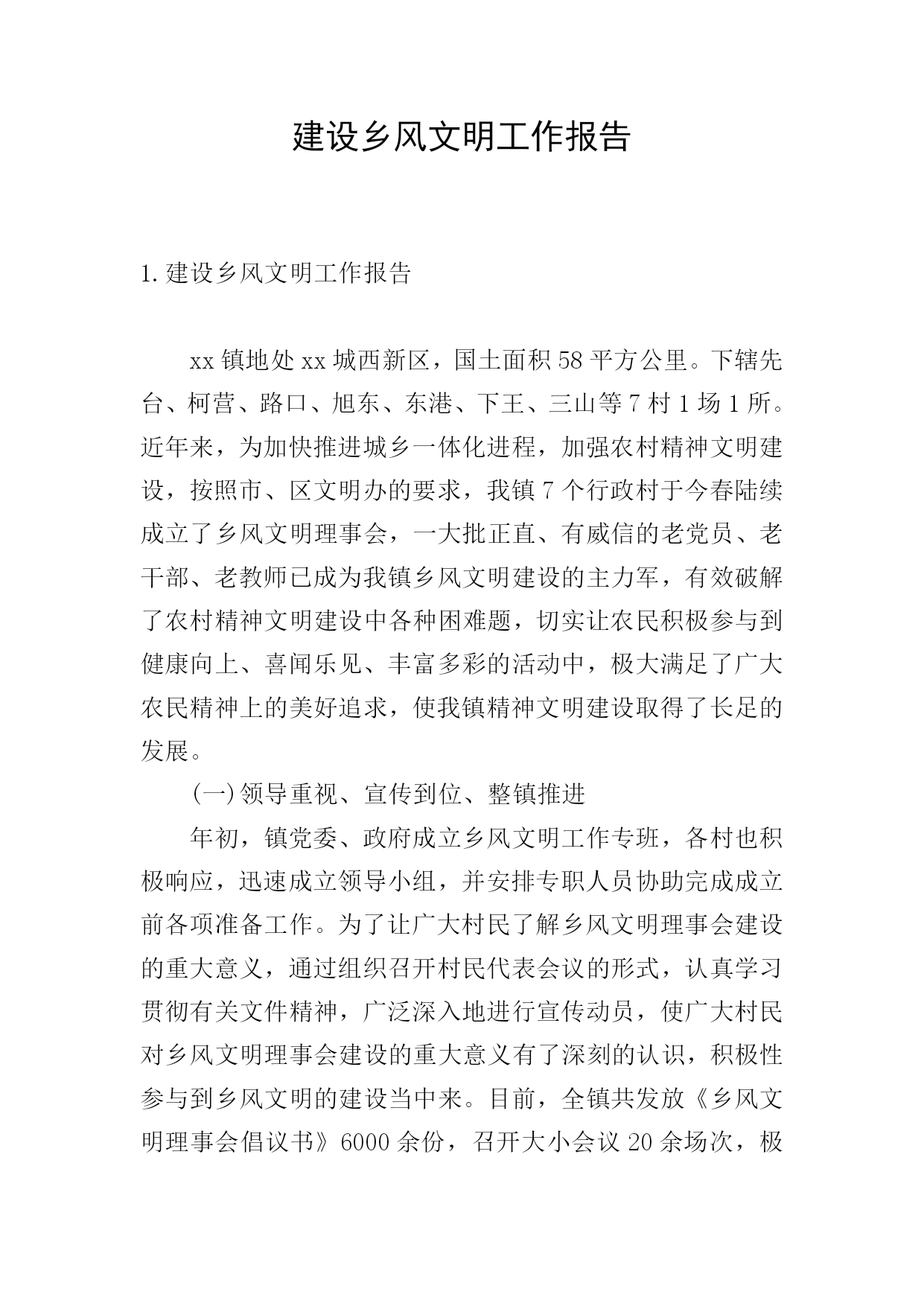 建设乡风文明工作报告

1.建设乡风文明工作报告

xx镇地处xx城西新区，国土面积58平方公里。下辖先台、柯营、路口、旭东、东港、下王、三山等7村1场1所。近年来，为加快推进城乡一体化进程，加强农村精神文明建设，按照市、区文明办的要求，我镇7个行政村于今春陆续成立了乡风文明理事会，一大批正直、有威信的老党员、老干部、老教师已成为我镇乡风文明建设的主力军，有效破解了农村精神文明建设中各种困难题，切实让农民积极参与到健康向上、喜闻乐见、丰富多彩的活动中，极大满足了广大农民精神上的美好追求，使我镇精神文明建设取得了长足的发展。

(一)领导重视、宣传到位、整镇推进

年初，镇党委、政府成立乡风文明工作专班，各村也积极响应，迅速成立领导小组，并安排专职人员协助完成成立前各项准备工作。为了让广大村民了解乡风文明理事会建设的重大意义，通过组织召开村民代表会议的形式，认真学习贯彻有关文件精神，广泛深入地进行宣传动员，使广大村民对乡风文明理事会建设的重大意义有了深刻的认识，积极性参与到乡风文明的建设当中来。目前，全镇共发放《乡风文明理事会倡议书》6000余份，召开大小会议20余场次，极